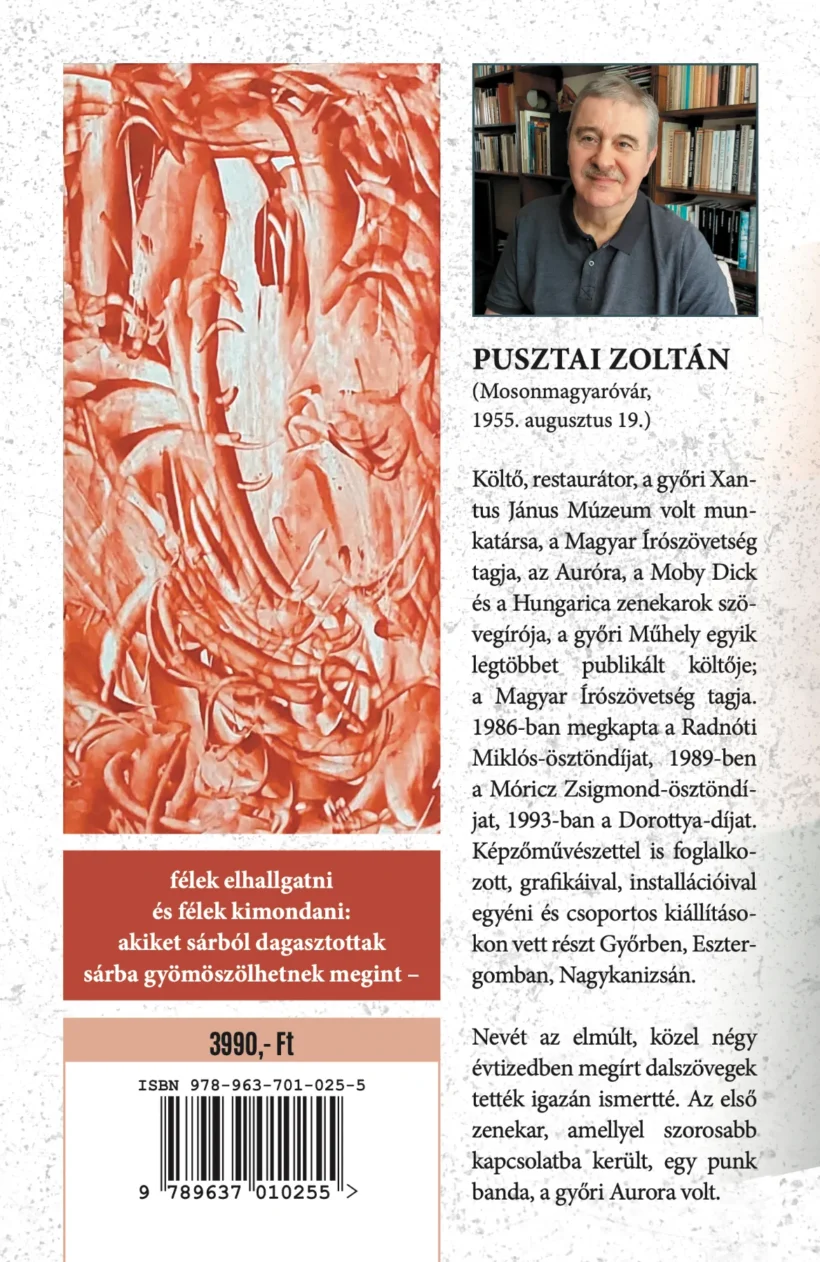 félek elhallgatni
és félek kimondani:
akiket sárból dagasztottak
sárba gyömöszölhetnek megint –

3990,- Ft

ISBN 978-963-701-025-5

9 789637 010255 >

PUSZTAI ZOLTÁN
(Mosonmagyaróvár, 1955. augusztus 19.)

Költő, restaurátor, a győri Xantus János Múzeum volt munkatársa, a Magyar Írószövetség tagja, az Auróra, a Moby Dick és a Hungarica zenekarok szövegírója, a győri Műhely egyik legtöbbet publikált költője; a Magyar Írószövetség tagja. 1986-ban megkapta a Radnóti Miklós-ösztöndíjat, 1989-ben a Móricz Zsigmond-ösztöndíjat, 1993-ban a Dorottya-díjat. Képzőművészettel is foglalkozott, grafikáival, installációival egyéni és csoportos kiállításokon vett részt Győrben, Esztergomban, Nagykanizsán.

Nevét az elmúlt, közel négy évtizedben megírt dalszövegek tették igazán ismertté. Az első zenekar, amellyel szorosabb kapcsolatba került, egy punk banda, a győri Aurora volt.